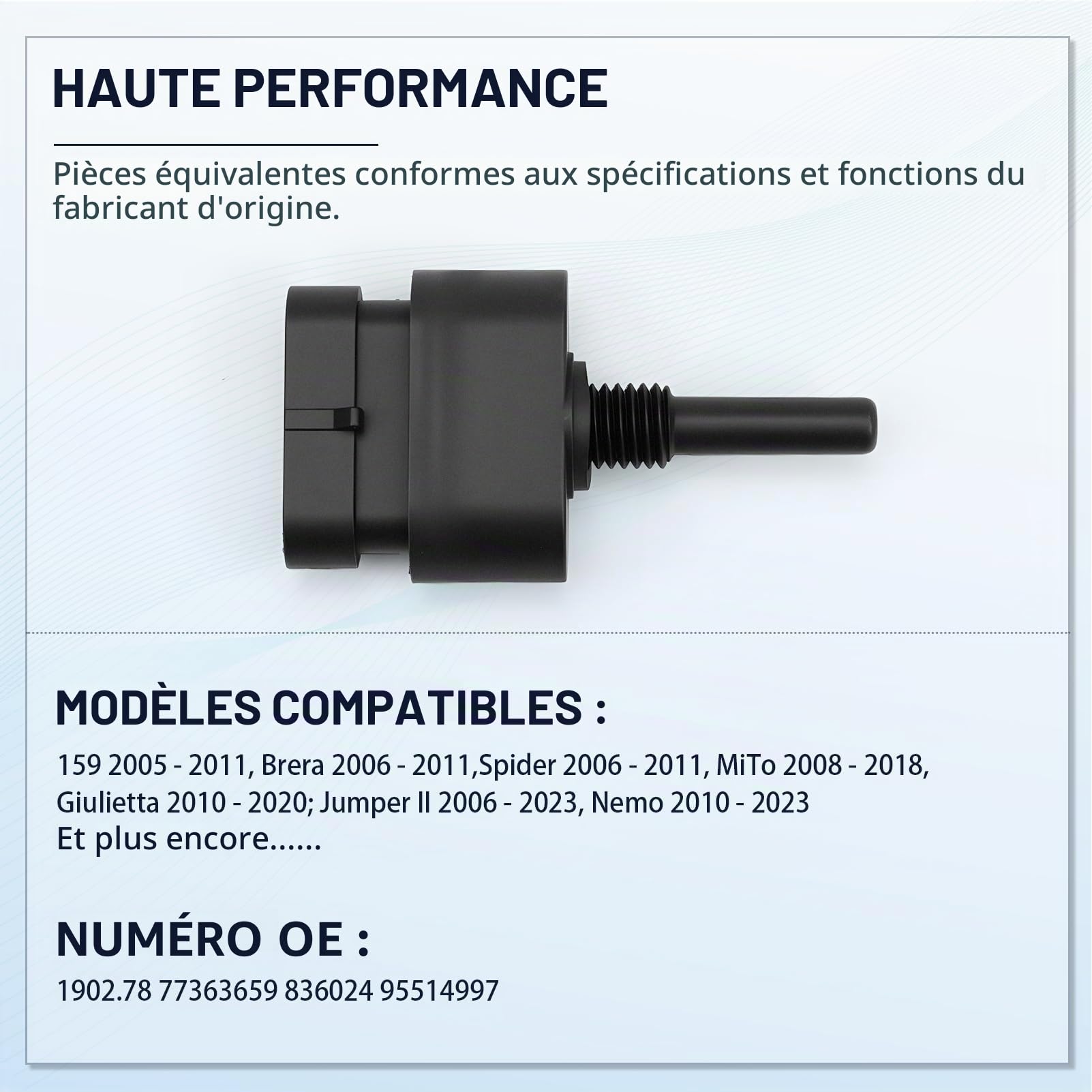 HAUTE PERFORMANCE

Pièces équivalentes conformes aux spécifications et fonctions du fabricant d'origine.

MODÈLES COMPATIBLES :

159 2005 - 2011, Brera 2006 - 2011,Spider 2006 - 2011, MiTo 2008 - 2018, Giulietta 2010 - 2020; Jumper II 2006 - 2023, Nemo 2010 - 2023
Et plus encore......

NUMÉRO OE :

1902.78 77363659 836024 95514997